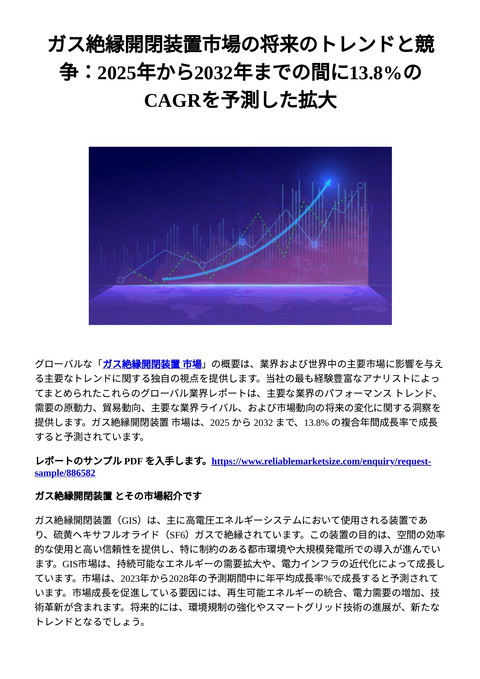 ガス絶縁開閉装置市場の将来のトレンドと競争：2025年から2032年までの間に13.8%のCAGRを予測した拡大

グローバルな「ガス絶縁開閉装置 市場」の概要は、業界および世界中の主要市場に影響を与える主要なトレンドに関する独自の視点を提供します。当社の最も経験豊富なアナリストによってまとめられたこれらのグローバル業界レポートは、主要な業界のパフォーマンス トレンド、需要の原動力、貿易動向、主要な業界ライバル、および市場動向の将来の変化に関する洞察を提供します。ガス絶縁開閉装置 市場は、2025 から 2032 まで、13.8% の複合年間成長率で成長すると予測されています。

レポートのサンプル PDF を入手します。https://www.reliablemarketsize.com/enquiry/request-sample/886582

ガス絶縁開閉装置 とその市場紹介です

ガス絶縁開閉装置（GIS）は、主に高電圧エネルギーシステムにおいて使用される装置であり、硫黄ヘキサフルオライド（SF6）ガスで絶縁されています。この装置の目的は、空間の効率的な使用と高い信頼性を提供し、特に制約のある都市環境や大規模発電所での導入が進んでいます。GIS市場は、持続可能なエネルギーの需要拡大や、電力インフラの近代化によって成長しています。市場は、2023年から2028年の予測期間中に年平均成長率%で成長すると予測されています。市場成長を促進している要因には、再生可能エネルギーの統合、電力需要の増加、技術革新が含まれます。将来的には、環境規制の強化やスマートグリッド技術の進展が、新たなトレンドとなるでしょう。